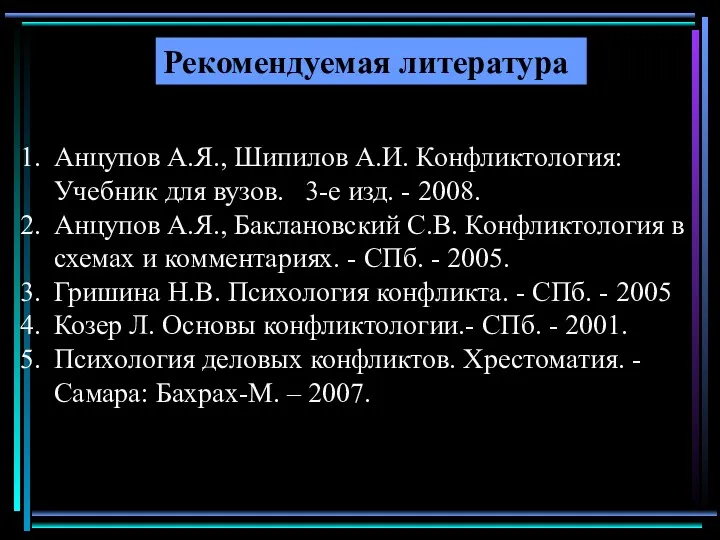 Рекомендуемая литература

1. Анцупов А.Я., Шипилов А.И. Конфликтология: Учебник для вузов.   3-е изд. - 2008.
2. Анцупов А.Я., Баклановский С.В. Конфликтология в схемах и комментариях. - СПб. - 2005.
3. Гришина Н.В. Психология конфликта. - СПб. - 2005
4. Козер Л. Основы конфликтологии.- СПб. - 2001.
5. Психология деловых конфликтов. Хрестоматия. - Самара: Бахрах-М. – 2007.